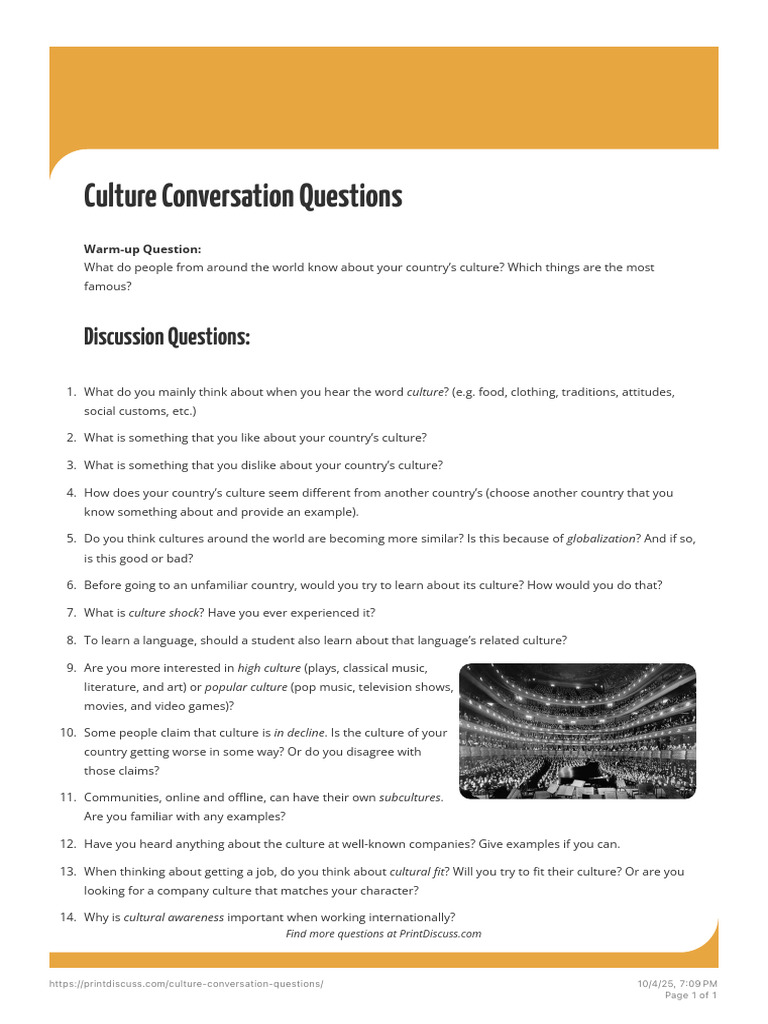 Culture Conversation Questions

Warm-up Question:
What do people from around the world know about your country's culture? Which things are the most famous?

Discussion Questions:

1. What do you mainly think about when you hear the word culture? (e.g. food, clothing, traditions, attitudes, social customs, etc.)
2. What is something that you like about your country's culture?
3. What is something that you dislike about your country's culture?
4. How does your country's culture seem different from another country's (choose another country that you know something about and provide an example).
5. Do you think cultures around the world are becoming more similar? Is this because of globalization? And if so, is this good or bad?
6. Before going to an unfamiliar country, would you try to learn about its culture? How would you do that?
7. What is culture shock? Have you ever experienced it?
8. To learn a language, should a student also learn about that language's related culture?
9. Are you more interested in high culture (plays, classical music, literature, and art) or popular culture (pop music, television shows, movies, and video games)?
10. Some people claim that culture is in decline. Is the culture of your country getting worse in some way? Or do you disagree with those claims?
11. Communities, online and offline, can have their own subcultures. Are you familiar with any examples?
12. Have you heard anything about the culture at well-known companies? Give examples if you can.
13. When thinking about getting a job, do you think about cultural fit? Will you try to fit their culture? Or are you looking for a company culture that matches your character?
14. Why is cultural awareness important when working internationally?

Find more questions at PrintDiscuss.com

https://printdiscuss.com/culture-conversation-questions/
10/4/25, 7:09 PM
Page 1 of 1